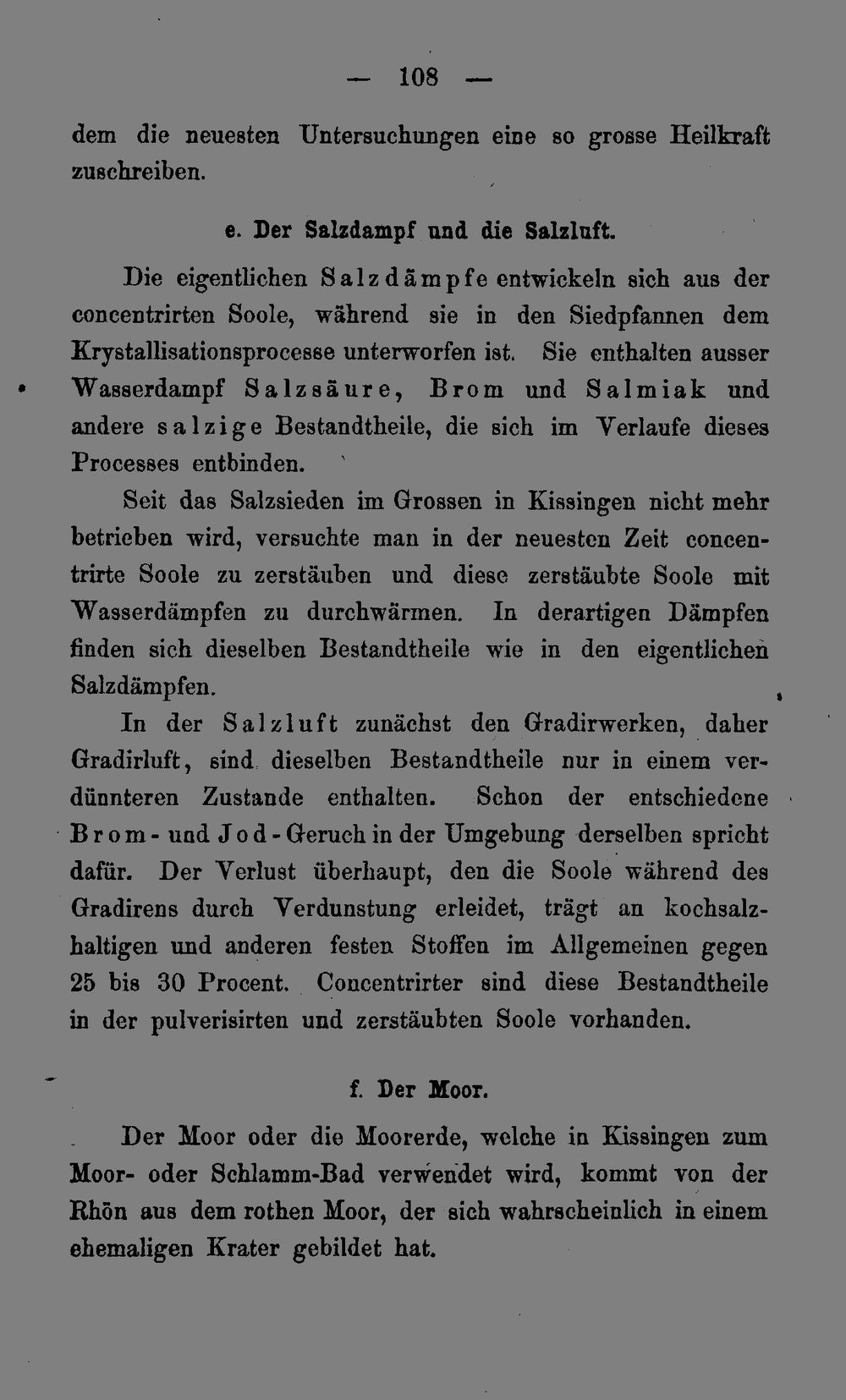 — 108 —

dem die neuesten Untersuchungen eine so grosse Heilkraft zuschreiben.

e. Der Salzdampf und die Salzluft.

Die eigentlichen Salzdämpfe entwickeln sich aus der concentrirten Soole, während sie in den Siedpfannen dem Krystallisationsprocesse unterworfen ist. Sie enthalten ausser Wasserdampf Salzsäure, Brom und Salmiak und andere salzige Bestandtheile, die sich im Verlaufe dieses Processes entbinden.

Seit das Salzsieden im Grossen in Kissingen nicht mehr betrieben wird, versuchte man in der neuesten Zeit concentrirte Soole zu zerstäuben und diese zerstäubte Soole mit Wasserdämpfen zu durchwärmen. In derartigen Dämpfen finden sich dieselben Bestandtheile wie in den eigentlichen Salzdämpfen.

In der Salzluft zunächst den Gradirwerken, daher Gradirluft, sind dieselben Bestandtheile nur in einem verdünnteren Zustande enthalten. Schon der entschiedene Brom- und Jod-Geruch in der Umgebung derselben spricht dafür. Der Verlust überhaupt, den die Soole während des Gradirens durch Verdunstung erleidet, trägt an kochsalzhaltigen und anderen festen Stoffen im Allgemeinen gegen 25 bis 30 Procent. Concentrirter sind diese Bestandtheile in der pulverisirten und zerstäubten Soole vorhanden.

f. Der Moor.

Der Moor oder die Moorerde, welche in Kissingen zum Moor- oder Schlamm-Bad verwendet wird, kommt von der Rhön aus dem rothen Moor, der sich wahrscheinlich in einem ehemaligen Krater gebildet hat.